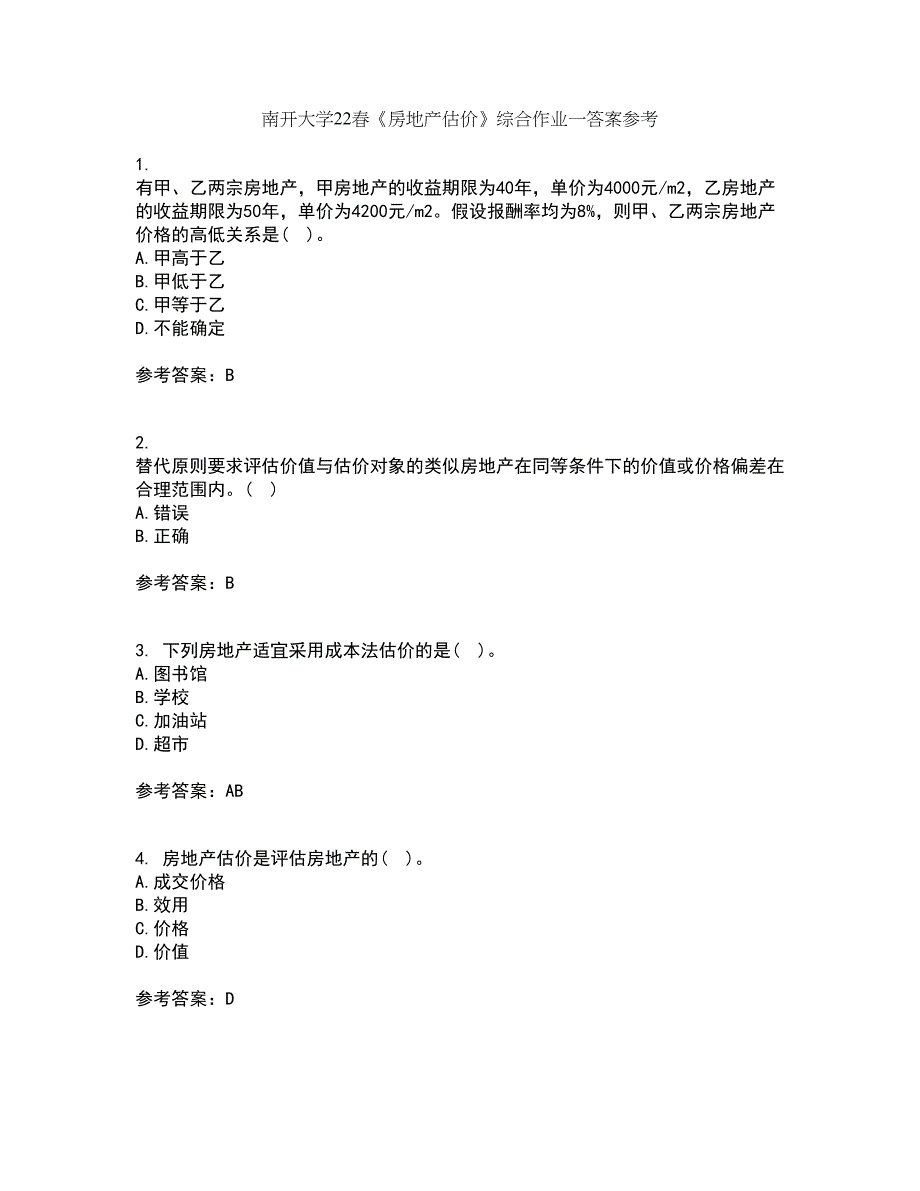 南开大学22春《房地产估价》综合作业一答案参考

1.
有甲、乙两宗房地产，甲房地产的收益期限为40年，单价为4000元/m2，乙房地产的收益期限为50年，单价为4200元/m2。假设报酬率均为8%，则甲、乙两宗房地产价格的高低关系是（ ）。
A.甲高于乙
B.甲低于乙
C.甲等于乙
D.不能确定

参考答案：B

2.
替代原则要求评估价值与估价对象的类似房地产在同等条件下的价值或价格偏差在合理范围内。（ ）
A.错误
B.正确

参考答案：B

3. 下列房地产适宜采用成本法估价的是（ ）。
A.图书馆
B.学校
C.加油站
D.超市

参考答案：AB

4. 房地产估价是评估房地产的（ ）。
A.成交价格
B.效用
C.价格
D.价值

参考答案：D